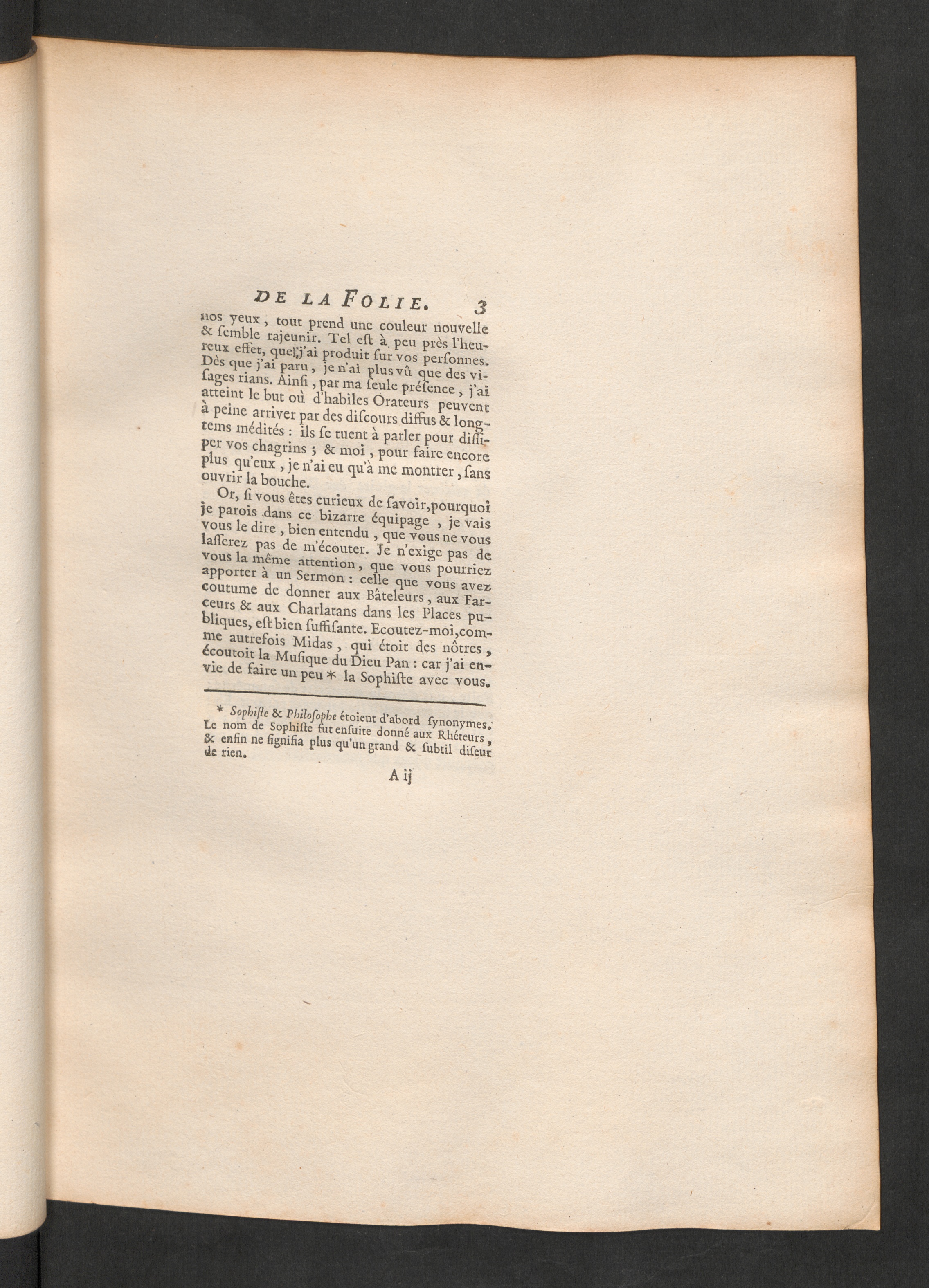 DE LA FOLIE. 3

nos yeux, tout prend une couleur nouvelle & ſemble rajeunir. Tel eſt à peu près l'heureux effet, que j'ai produit ſur vos perſonnes. Dès que j'ai paru, je n'ai plus vû que des viſages rians. Ainſi, par ma ſeule préſence, j'ai atteint le but où d'habiles Orateurs peuvent à peine arriver par des diſcours diffus & longtems médités : ils ſe tuent à parler pour diſſiper vos chagrins ; & moi, pour faire encore plus qu'eux, je n'ai eu qu'à me montrer, ſans ouvrir la bouche.

Or, ſi vous êtes curieux de ſavoir, pourquoi je parois dans ce bizarre équipage, je vais vous le dire, bien entendu, que vous ne vous laſſerez pas de m'écouter. Je n'exige pas de vous la même attention, que vous pourriez apporter à un Sermon : celle que vous avez coutume de donner aux Bâteleurs, aux Farceurs & aux Charlatans dans les Places publiques, eſt bien ſuffiſante. Ecoutez-moi, comme autrefois Midas, qui étoit des nôtres, écoutoit la Muſique du Dieu Pan : car j'ai envie de faire un peu * la Sophiſte avec vous.

* Sophiſte & Philoſophe étoient d'abord ſynonymes. Le nom de Sophiſte fut enſuite donné aux Rhéteurs, & enfin ne ſignifia plus qu'un grand & ſubtil diſeur de rien.

A ij